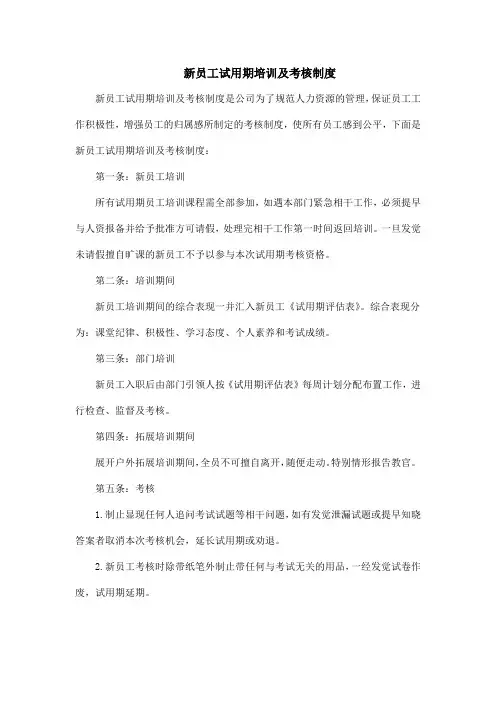 新员工试用期培训及考核制度

新员工试用期培训及考核制度是公司为了规范人力资源的管理，保证员工工作积极性，增强员工的归属感所制定的考核制度，使所有员工感到公平，下面是新员工试用期培训及考核制度：

第一条：新员工培训

所有试用期员工培训课程需全部参加，如遇本部门紧急相干工作，必须提早与人资报备并给予批准方可请假，处理完相干工作第一时间返回培训。一旦发觉未请假擅自旷课的新员工不予以参与本次试用期考核资格。

第二条：培训期间

新员工培训期间的综合表现一并汇入新员工《试用期评估表》。综合表现分为：课堂纪律、积极性、学习态度、个人素养和考试成绩。

第三条：部门培训

新员工入职后由部门引领人按《试用期评估表》每周计划分配布置工作，进行检查、监督及考核。

第四条：拓展培训期间

展开户外拓展培训期间，全员不可擅自离开，随便走动，特别情形报告教官。

第五条：考核

1. 制止显现任何人追问考试试题等相干问题，如有发觉泄漏试题或提早知晓答案者取消本次考核机会，延长试用期或劝退。

2. 新员工考核时除带纸笔外制止带任何与考试无关的用品，一经发觉试卷作废，试用期延期。